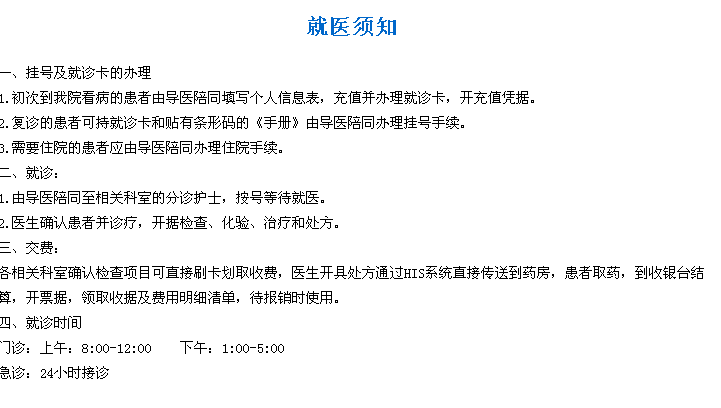 就医须知

一、挂号及就诊卡的办理

1.初次到我院看病的患者由导医陪同填写个人信息表，充值并办理就诊卡，开充值凭据。

2.复诊的患者可持就诊卡和贴有条形码的《手册》由导医陪同办理挂号手续。

3.需要住院的患者应由导医陪同办理住院手续。

二、就诊：

1.由导医陪同至相关科室的分诊护士，按号等待就医。

2.医生确认患者并诊疗，开据检查、化验、治疗和处方。

三、交费：

各相关科室确认检查项目可直接刷卡划取收费，医生开具处方通过HIS系统直接传送到药房，患者取药，到收银台结算，开票据，领取收据及费用明细清单，待报销时使用。

四、就诊时间

门诊：上午：8:00-12:00 下午：1:00-5:00

急诊：24小时接诊